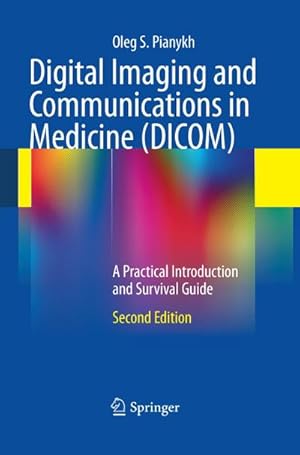 Oleg S. Pianykh

Digital Imaging and Communications in Medicine (DICOM)

A Practical Introduction and Survival Guide

Second Edition

Springer